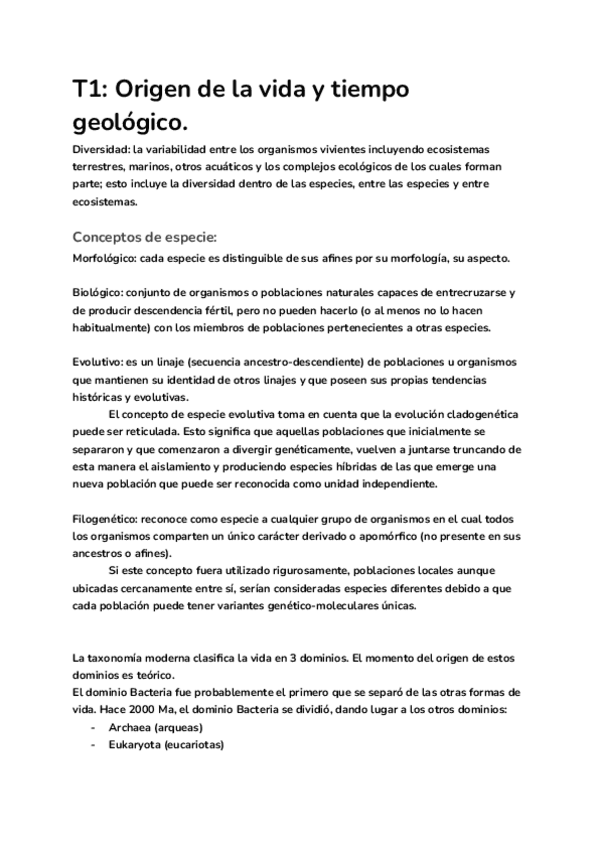 T1: Origen de la vida y tiempo geológico.

Diversidad: la variabilidad entre los organismos vivientes incluyendo ecosistemas terrestres, marinos, otros acuáticos y los complejos ecológicos de los cuales forman parte; esto incluye la diversidad dentro de las especies, entre las especies y entre ecosistemas.

Conceptos de especie:

Morfológico: cada especie es distinguible de sus afines por su morfología, su aspecto.

Biológico: conjunto de organismos o poblaciones naturales capaces de entrecruzarse y de producir descendencia fértil, pero no pueden hacerlo (o al menos no lo hacen habitualmente) con los miembros de poblaciones pertenecientes a otras especies.

Evolutivo: es un linaje (secuencia ancestro-descendiente) de poblaciones u organismos que mantienen su identidad de otros linajes y que poseen sus propias tendencias históricas y evolutivas.

El concepto de especie evolutiva toma en cuenta que la evolución cladogenética puede ser reticulada. Esto significa que aquellas poblaciones que inicialmente se separaron y que comenzaron a divergir genéticamente, vuelven a juntarse truncando de esta manera el aislamiento y produciendo especies híbridas de las que emerge una nueva población que puede ser reconocida como unidad independiente.

Filogenético: reconoce como especie a cualquier grupo de organismos en el cual todos los organismos comparten un único carácter derivado o apomórfico (no presente en sus ancestros o afines).

Si este concepto fuera utilizado rigurosamente, poblaciones locales aunque ubicadas cercanamente entre sí, serían consideradas especies diferentes debido a que cada población puede tener variantes genético-moleculares únicas.

La taxonomía moderna clasifica la vida en 3 dominios. El momento del origen de estos dominios es teórico.
El dominio Bacteria fue probablemente el primero que se separó de las otras formas de vida. Hace 2000 Ma, el dominio Bacteria se dividió, dando lugar a los otros dominios:
- Archaea (arqueas)
- Eukaryota (eucariotas)